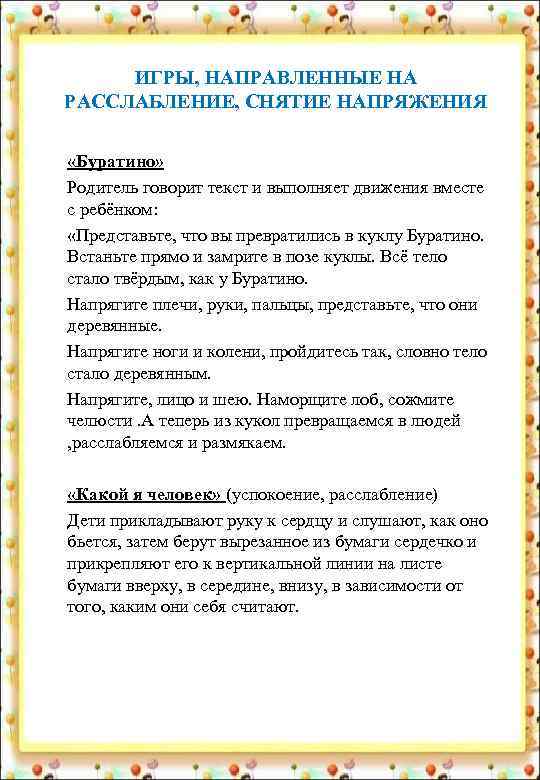 ИГРЫ, НАПРАВЛЕННЫЕ НА РАССЛАБЛЕНИЕ, СНЯТИЕ НАПРЯЖЕНИЯ

«Буратино»

Родитель говорит текст и выполняет движения вместе с ребёнком:

«Представьте, что вы превратились в куклу Буратино. Встаньте прямо и замрите в позе куклы. Всё тело стало твёрдым, как у Буратино.

Напрягите плечи, руки, пальцы, представьте, что они деревянные.

Напрягите ноги и колени, пройдитесь так, словно тело стало деревянным.

Напрягите, лицо и шею. Наморщите лоб, сожмите челюсти .А теперь из кукол превращаемся в людей ,расслабляемся и размякаем.

«Какой я человек» (успокоение, расслабление)

Дети прикладывают руку к сердцу и слушают, как оно бьется, затем берут вырезанное из бумаги сердечко и прикрепляют его к вертикальной линии на листе бумаги вверху, в середине, внизу, в зависимости от того, каким они себя считают.